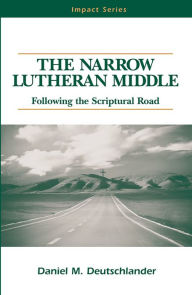 Impact Series

THE NARROW LUTHERAN MIDDLE

Following the Scriptural Road

Daniel M. Deutschlander